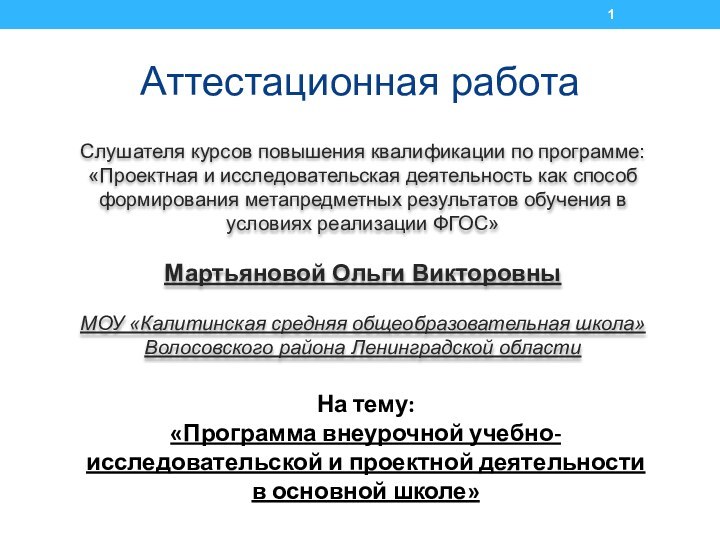 1

Аттестационная работа

Слушателя курсов повышения квалификации по программе: «Проектная и исследовательская деятельность как способ формирования метапредметных результатов обучения в условиях реализации ФГОС»

Мартьяновой Ольги Викторовны

МОУ «Калитинская средняя общеобразовательная школа» Волосовского района Ленинградской области

На тему:
«Программа внеурочной учебно-исследовательской и проектной деятельности в основной школе»